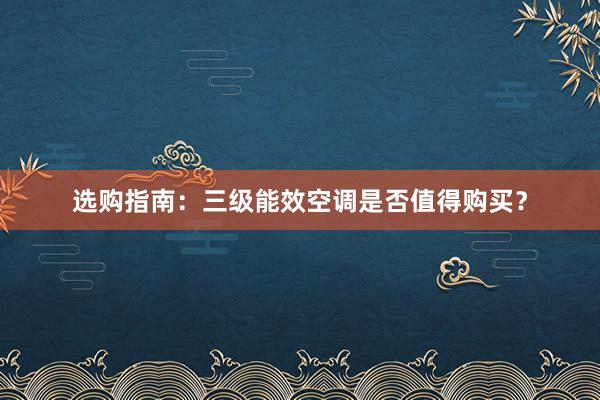 选购指南：三级能效空调是否值得购买？